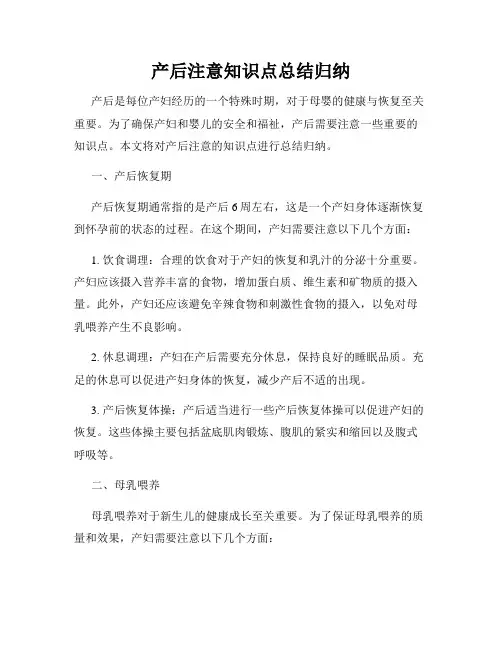 产后注意知识点总结归纳

产后是每位产妇经历的一个特殊时期，对于母婴的健康与恢复至关重要。为了确保产妇和婴儿的安全和福祉，产后需要注意一些重要的知识点。本文将对产后注意的知识点进行总结归纳。

一、产后恢复期

产后恢复期通常指的是产后6周左右，这是一个产妇身体逐渐恢复到怀孕前的状态的过程。在这个期间，产妇需要注意以下几个方面：

1. 饮食调理：合理的饮食对于产妇的恢复和乳汁的分泌十分重要。产妇应该摄入营养丰富的食物，增加蛋白质、维生素和矿物质的摄入量。此外，产妇还应该避免辛辣食物和刺激性食物的摄入，以免对母乳喂养产生不良影响。

2. 休息调理：产妇在产后需要充分休息，保持良好的睡眠品质。充足的休息可以促进产妇身体的恢复，减少产后不适的出现。

3. 产后恢复体操：产后适当进行一些产后恢复体操可以促进产妇的恢复。这些体操主要包括盆底肌肉锻炼、腹肌的紧实和缩回以及腹式呼吸等。

二、母乳喂养

母乳喂养对于新生儿的健康成长至关重要。为了保证母乳喂养的质量和效果，产妇需要注意以下几个方面：